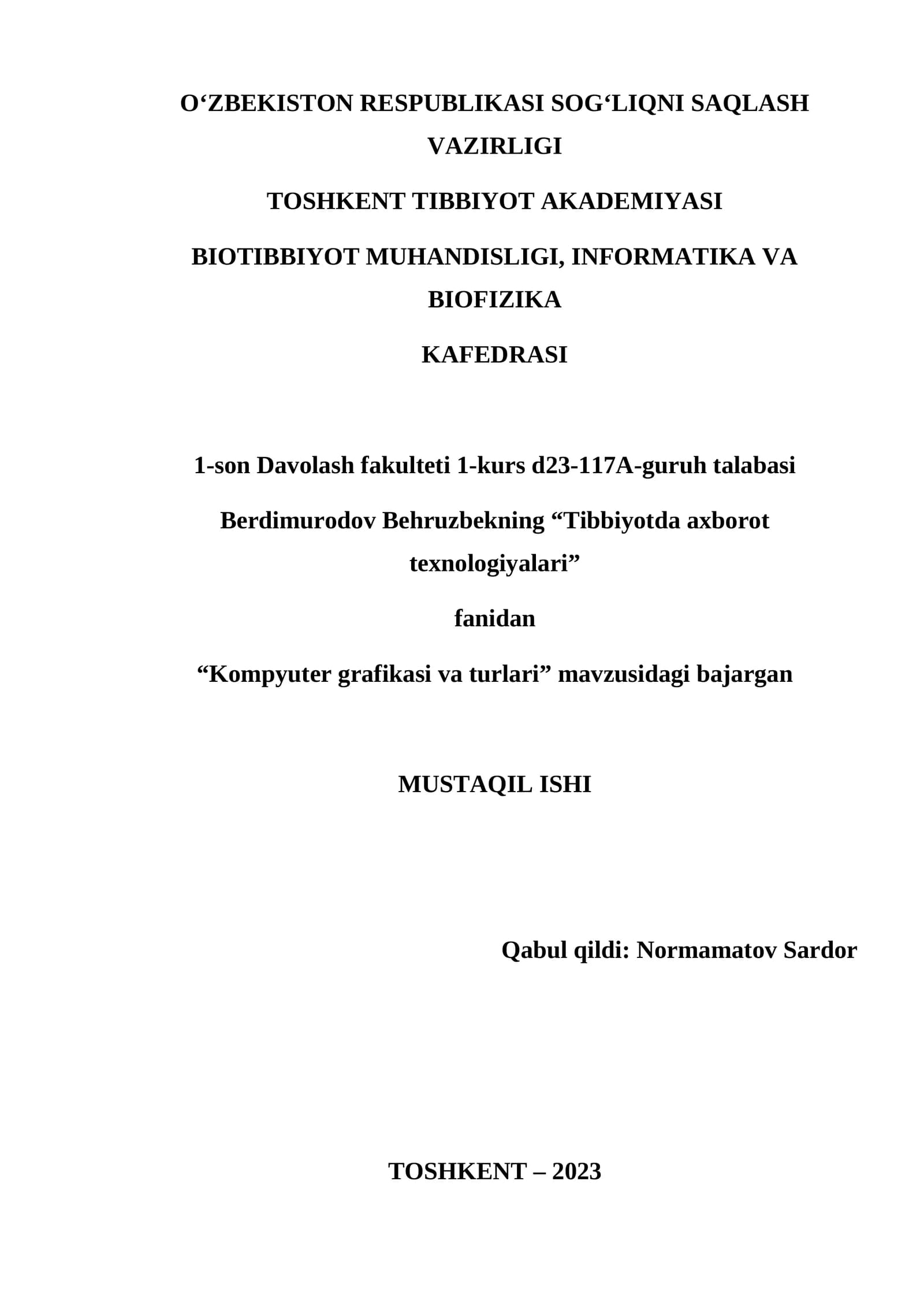 O‘ZBEKISTON RESPUBLIKASI SOG‘LIQNI SAQLASH VAZIRLIGI

TOSHKENT TIBBIYOT AKADEMIYASI

BIOTIBBIYOT MUHANDISLIGI, INFORMATIKA VA BIOFIZIKA

KAFEDRASI

1-son Davolash fakulteti 1-kurs d23-117A-guruh talabasi

Berdimurodov Behruzbekning “Tibbiyotda axborot texnologiyalari”

fanidan

“Kompyuter grafikasi va turlari” mavzusidagi bajargan

MUSTAQIL ISHI

Qabul qildi: Normamatov Sardor

TOSHKENT – 2023